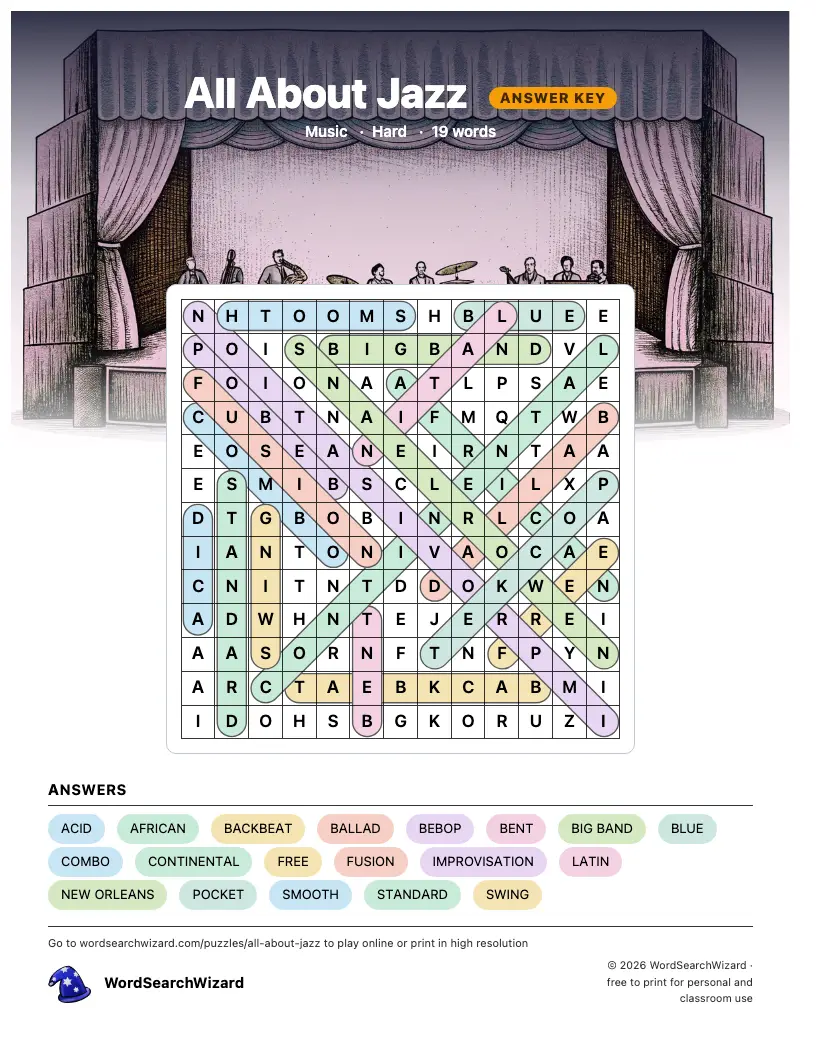 All About Jazz ANSWER KEY

Music · Hard · 19 words

| N | H | T | O | O | M | S | H | B | L | U | E | E |
|---|---|---|---|---|---|---|---|---|---|---|---|---|
| P | O | I | S | B | I | G | B | A | N | D | V | L |
| F | O | I | O | N | A | A | T | L | P | S | A | E |
| C | U | B | T | N | A | I | F | M | Q | T | W | B |
| E | O | S | E | A | N | E | I | R | N | T | A | A |
| E | S | M | I | B | S | C | L | E | I | L | X | P |
| D | T | G | B | O | B | I | N | R | L | C | O | A |
| I | A | N | T | O | N | I | V | A | O | C | A | E |
| C | N | I | T | N | T | D | D | O | K | W | E | N |
| A | D | W | H | N | T | E | J | E | R | R | E | I |
| A | A | S | O | R | N | F | T | N | F | P | Y | N |
| A | R | C | T | A | E | B | K | C | A | B | M | I |
| I | D | O | H | S | B | G | K | O | R | U | Z | I |

ANSWERS

ACID AFRICAN BACKBEAT BALLAD BEBOP BENT BIG BAND BLUE
COMBO CONTINENTAL FREE FUSION IMPROVISATION LATIN
NEW ORLEANS POCKET SMOOTH STANDARD SWING

Go to wordsearchwizard.com/puzzles/all-about-jazz to play online or print in high resolution

WordSearchWizard

© 2026 WordSearchWizard · free to print for personal and classroom use